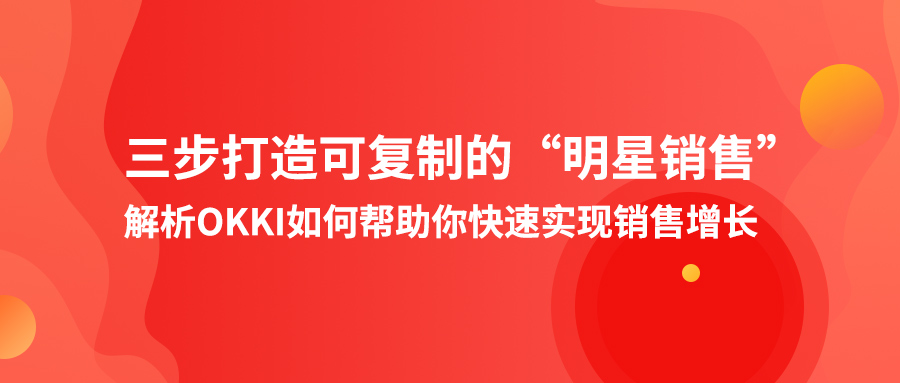 三步打造可复制的“明星销售”
解析OKKI如何帮助你快速实现销售增长